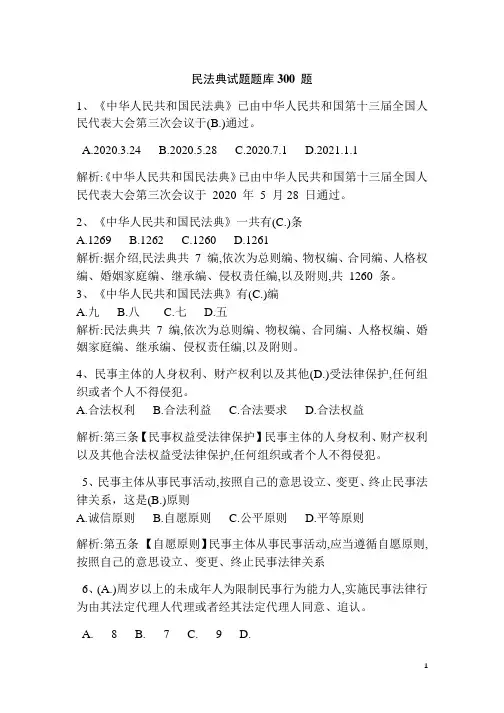 民法典试题题库 300 题

1、《中华人民共和国民法典》已由中华人民共和国第十三届全国人民代表大会第三次会议于(B.)通过。

A.2020.3.24 B.2020.5.28 C.2020.7.1 D.2021.1.1

解析:《中华人民共和国民法典》已由中华人民共和国第十三届全国人民代表大会第三次会议于 2020 年 5 月 28 日通过。

2、《中华人民共和国民法典》一共有(C.)条
A.1269 B.1262 C.1260 D.1261
解析:据介绍,民法典共 7 编,依次为总则编、物权编、合同编、人格权编、婚姻家庭编、继承编、侵权责任编,以及附则,共 1260 条。
3、《中华人民共和国民法典》有(C.)编
A.九 B.八 C.七 D.五
解析:民法典共 7 编,依次为总则编、物权编、合同编、人格权编、婚姻家庭编、继承编、侵权责任编,以及附则。

4、民事主体的人身权利、财产权利以及其他(D.)受法律保护,任何组织或者个人不得侵犯。
A.合法权利 B.合法利益 C.合法要求 D.合法权益

解析:第三条【民事权益受法律保护】民事主体的人身权利、财产权利以及其他合法权益受法律保护,任何组织或者个人不得侵犯。

5、民事主体从事民事活动,按照自己的意思设立、变更、终止民事法律关系,这是(B.)原则
A.诚信原则 B.自愿原则 C.公平原则 D.平等原则

解析:第五条【自愿原则】民事主体从事民事活动,应当遵循自愿原则,按照自己的意思设立、变更、终止民事法律关系

6、(A.)周岁以上的未成年人为限制民事行为能力人,实施民事法律行为由其法定代理人代理或者经其法定代理人同意、追认。

A. 8 B. 7 C. 9 D.

1